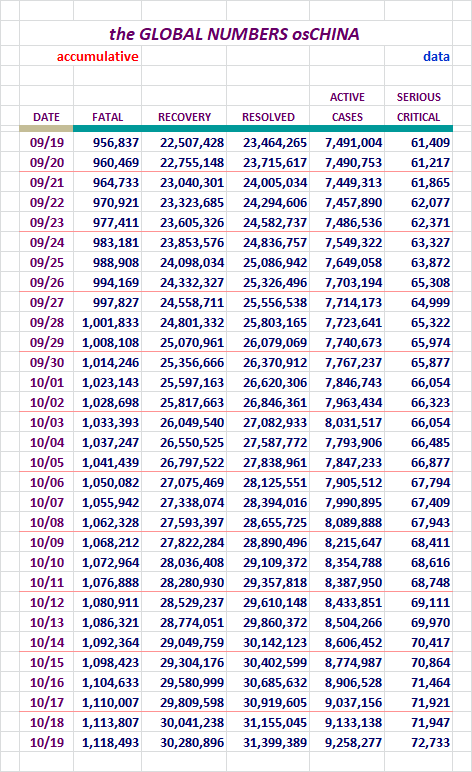 the GLOBAL NUMBERS osCHINA

accumulative

data

| DATE | FATAL | RECOVERY | RESOLVED | ACTIVE CASES | SERIOUS CRITICAL |
|---|---|---|---|---|---|
| 09/19 | 956,837 | 22,507,428 | 23,464,265 | 7,491,004 | 61,409 |
| 09/20 | 960,469 | 22,755,148 | 23,715,617 | 7,490,753 | 61,217 |
| 09/21 | 964,733 | 23,040,301 | 24,005,034 | 7,449,313 | 61,865 |
| 09/22 | 970,921 | 23,323,685 | 24,294,606 | 7,457,890 | 62,077 |
| 09/23 | 977,411 | 23,605,326 | 24,582,737 | 7,486,536 | 62,371 |
| 09/24 | 983,181 | 23,853,576 | 24,836,757 | 7,549,322 | 63,327 |
| 09/25 | 988,908 | 24,098,034 | 25,086,942 | 7,649,058 | 63,872 |
| 09/26 | 994,169 | 24,332,327 | 25,326,496 | 7,703,194 | 65,308 |
| 09/27 | 997,827 | 24,558,711 | 25,556,538 | 7,714,173 | 64,999 |
| 09/28 | 1,001,833 | 24,801,332 | 25,803,165 | 7,723,641 | 65,322 |
| 09/29 | 1,008,108 | 25,070,961 | 26,079,069 | 7,740,673 | 65,974 |
| 09/30 | 1,014,246 | 25,356,666 | 26,370,912 | 7,767,237 | 65,877 |
| 10/01 | 1,023,143 | 25,597,163 | 26,620,306 | 7,846,743 | 66,054 |
| 10/02 | 1,028,698 | 25,817,663 | 26,846,361 | 7,963,434 | 66,323 |
| 10/03 | 1,033,393 | 26,049,540 | 27,082,933 | 8,031,517 | 66,054 |
| 10/04 | 1,037,247 | 26,550,525 | 27,587,772 | 7,793,906 | 66,485 |
| 10/05 | 1,041,439 | 26,797,522 | 27,838,961 | 7,847,233 | 66,877 |
| 10/06 | 1,050,082 | 27,075,469 | 28,125,551 | 7,905,512 | 67,794 |
| 10/07 | 1,055,942 | 27,338,074 | 28,394,016 | 7,990,895 | 67,409 |
| 10/08 | 1,062,328 | 27,593,397 | 28,655,725 | 8,089,888 | 67,943 |
| 10/09 | 1,068,212 | 27,822,284 | 28,890,496 | 8,215,647 | 68,411 |
| 10/10 | 1,072,964 | 28,036,408 | 29,109,372 | 8,354,788 | 68,616 |
| 10/11 | 1,076,888 | 28,280,930 | 29,357,818 | 8,387,950 | 68,748 |
| 10/12 | 1,080,911 | 28,529,237 | 29,610,148 | 8,433,851 | 69,111 |
| 10/13 | 1,086,321 | 28,774,051 | 29,860,372 | 8,504,266 | 69,970 |
| 10/14 | 1,092,364 | 29,049,759 | 30,142,123 | 8,606,452 | 70,417 |
| 10/15 | 1,098,423 | 29,304,176 | 30,402,599 | 8,774,987 | 70,864 |
| 10/16 | 1,104,633 | 29,580,999 | 30,685,632 | 8,906,528 | 71,464 |
| 10/17 | 1,110,007 | 29,809,598 | 30,919,605 | 9,037,156 | 71,921 |
| 10/18 | 1,113,807 | 30,041,238 | 31,155,045 | 9,133,138 | 71,947 |
| 10/19 | 1,118,493 | 30,280,896 | 31,399,389 | 9,258,277 | 72,733 |